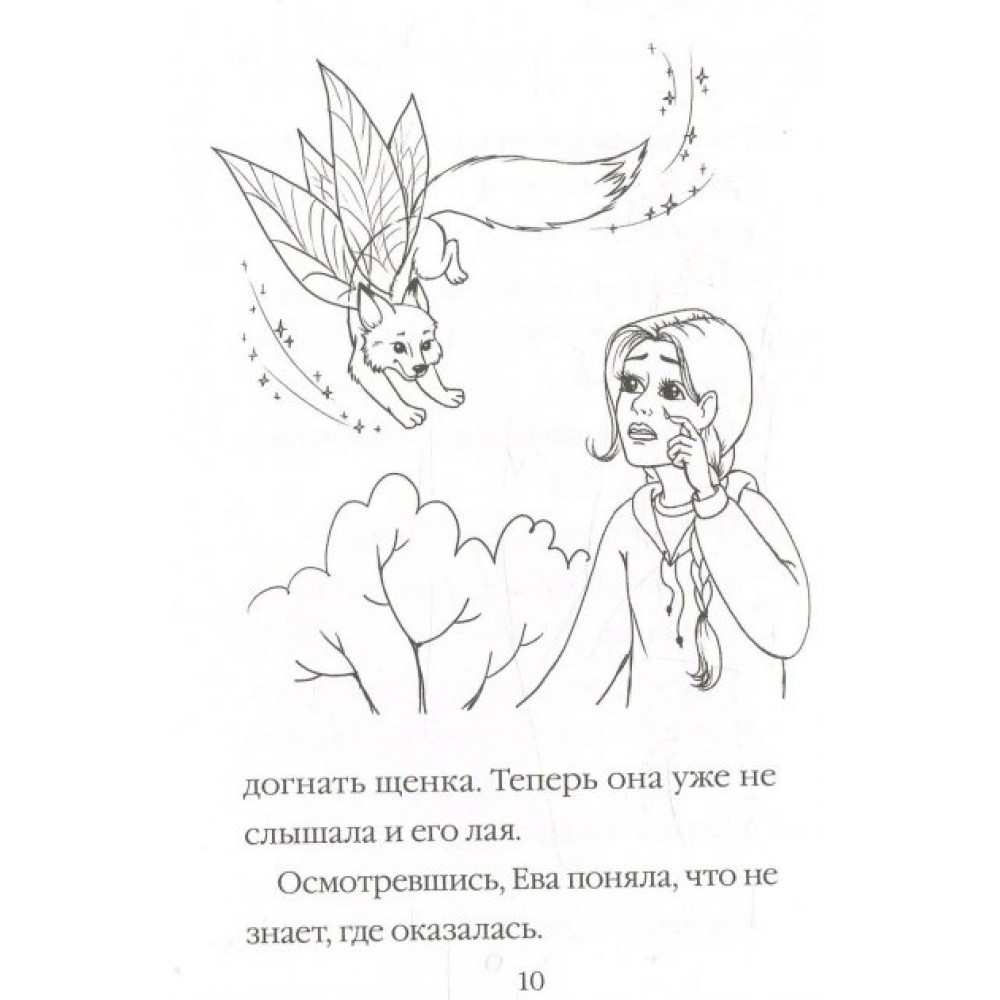 догнать щенка. Теперь она уже не слышала и его лая.

Осмотревшись, Ева поняла, что не знает, где оказалась.

10